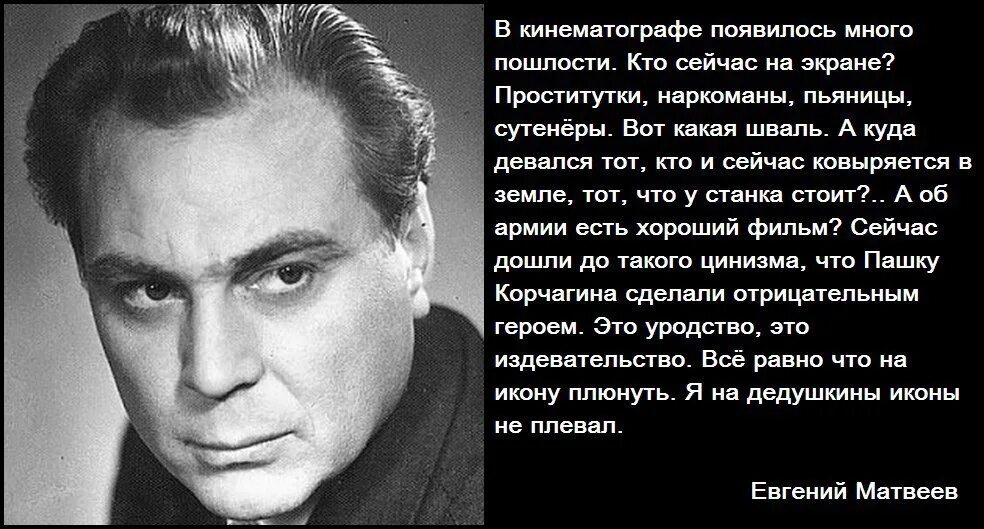 В кинематографе появилось много пошлости. Кто сейчас на экране? Проститутки, наркоманы, пьяницы, сутенёры. Вот какая шваль. А куда девался тот, кто и сейчас ковыряется в земле, тот, что у станка стоит?.. А об армии есть хороший фильм? Сейчас дошли до такого цинизма, что Пашку Корчагина сделали отрицательным героем. Это уродство, это издевательство. Всё равно что на икону плюнуть. Я на дедушкины иконы не плевал.

Евгений Матвеев